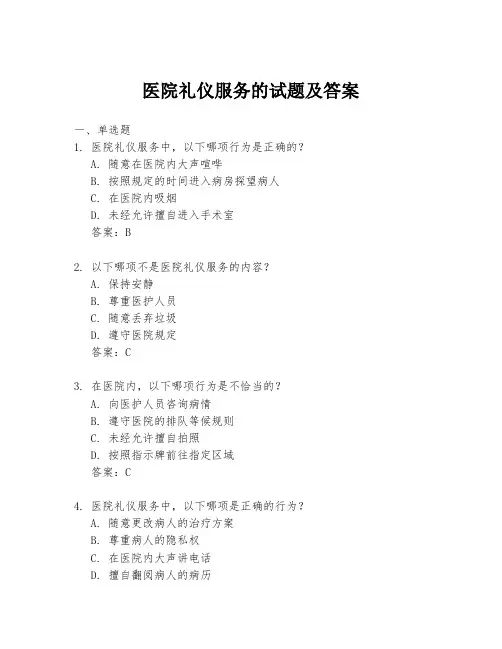 医院礼仪服务的试题及答案

一、单选题

1. 医院礼仪服务中，以下哪项行为是正确的？
A. 随意在医院内大声喧哗
B. 按照规定的时间进入病房探望病人
C. 在医院内吸烟
D. 未经允许擅自进入手术室
答案：B

2. 以下哪项不是医院礼仪服务的内容？
A. 保持安静
B. 尊重医护人员
C. 随意丢弃垃圾
D. 遵守医院规定
答案：C

3. 在医院内，以下哪项行为是不恰当的？
A. 向医护人员咨询病情
B. 遵守医院的排队等候规则
C. 未经允许擅自拍照
D. 按照指示牌前往指定区域
答案：C

4. 医院礼仪服务中，以下哪项是正确的行为？
A. 随意更改病人的治疗方案
B. 尊重病人的隐私权
C. 在医院内大声讲电话
D. 擅自翻阅病人的病历